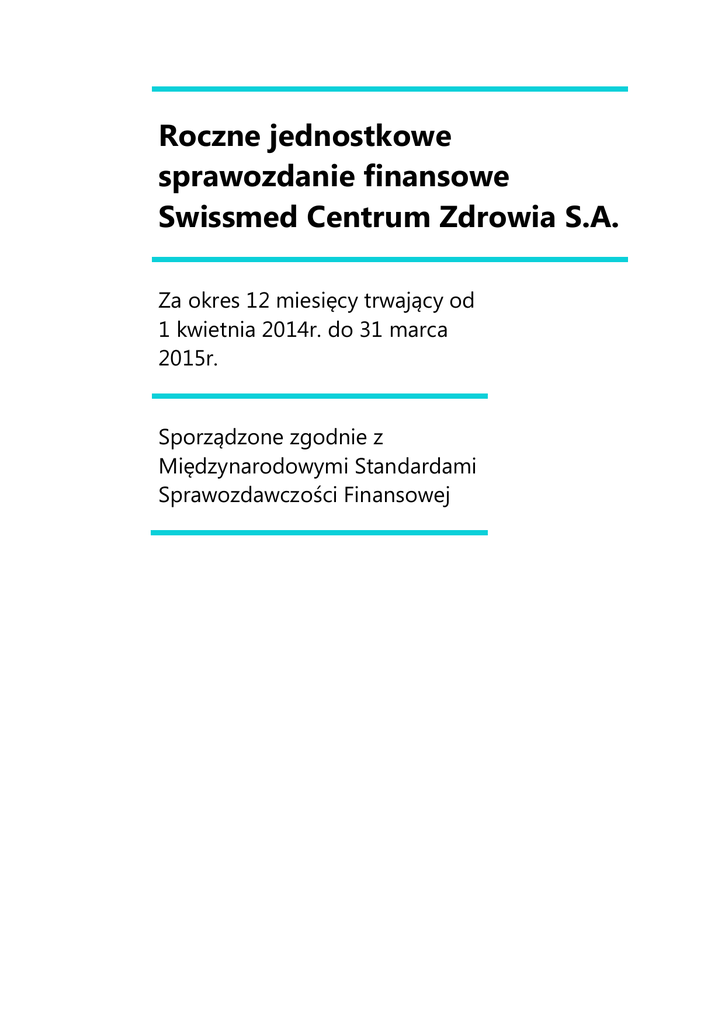 Roczne jednostkowe sprawozdanie finansowe Swissmed Centrum Zdrowia S.A.

Za okres 12 miesięcy trwający od 1 kwietnia 2014r. do 31 marca 2015r.

Sporządzone zgodnie z Międzynarodowymi Standardami Sprawozdawczości Finansowej